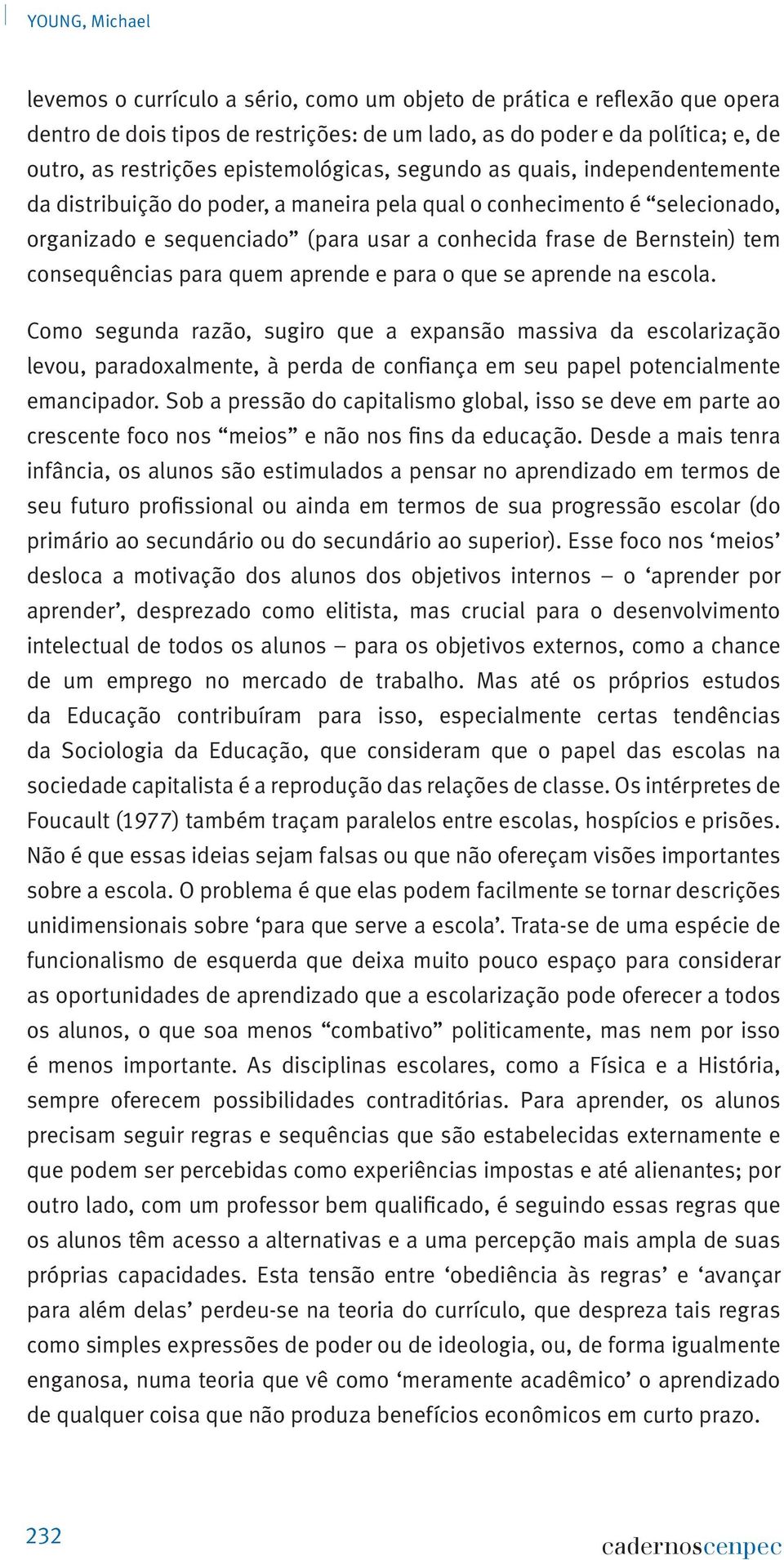 YOUNG, Michael

levemos o currículo a sério, como um objeto de prática e reflexão que opera dentro de dois tipos de restrições: de um lado, as do poder e da política; e, de outro, as restrições epistemológicas, segundo as quais, independentemente da distribuição do poder, a maneira pela qual o conhecimento é “selecionado, organizado e sequenciado” (para usar a conhecida frase de Bernstein) tem consequências para quem aprende e para o que se aprende na escola.

Como segunda razão, sugiro que a expansão massiva da escolarização levou, paradoxalmente, à perda de confiança em seu papel potencialmente emancipador. Sob a pressão do capitalismo global, isso se deve em parte ao crescente foco nos “meios” e não nos fins da educação. Desde a mais tenra infância, os alunos são estimulados a pensar no aprendizado em termos de seu futuro profissional ou ainda em termos de sua progressão escolar (do primário ao secundário ou do secundário ao superior). Esse foco nos ‘meios’ desloca a motivação dos alunos dos objetivos internos – o ‘aprender por aprender’, desprezado como elitista, mas crucial para o desenvolvimento intelectual de todos os alunos – para os objetivos externos, como a chance de um emprego no mercado de trabalho. Mas até os próprios estudos da Educação contribuíram para isso, especialmente certas tendências da Sociologia da Educação, que consideram que o papel das escolas na sociedade capitalista é a reprodução das relações de classe. Os intérpretes de Foucault (1977) também traçam paralelos entre escolas, hospícios e prisões. Não é que essas ideias sejam falsas ou que não ofereçam visões importantes sobre a escola. O problema é que elas podem facilmente se tornar descrições unidimensionais sobre ‘para que serve a escola’. Trata-se de uma espécie de funcionalismo de esquerda que deixa muito pouco espaço para considerar as oportunidades de aprendizado que a escolarização pode oferecer a todos os alunos, o que soa menos “combativo” politicamente, mas nem por isso é menos importante. As disciplinas escolares, como a Física e a História, sempre oferecem possibilidades contraditórias. Para aprender, os alunos precisam seguir regras e sequências que são estabelecidas externamente e que podem ser percebidas como experiências impostas e até alienantes; por outro lado, com um professor bem qualificado, é seguindo essas regras que os alunos têm acesso a alternativas e a uma percepção mais ampla de suas próprias capacidades. Esta tensão entre ‘obediência às regras’ e ‘avançar para além delas’ perdeu-se na teoria do currículo, que despreza tais regras como simples expressões de poder ou de ideologia, ou, de forma igualmente enganosa, numa teoria que vê como ‘meramente acadêmico’ o aprendizado de qualquer coisa que não produza benefícios econômicos em curto prazo.

232

cadernoscenpec